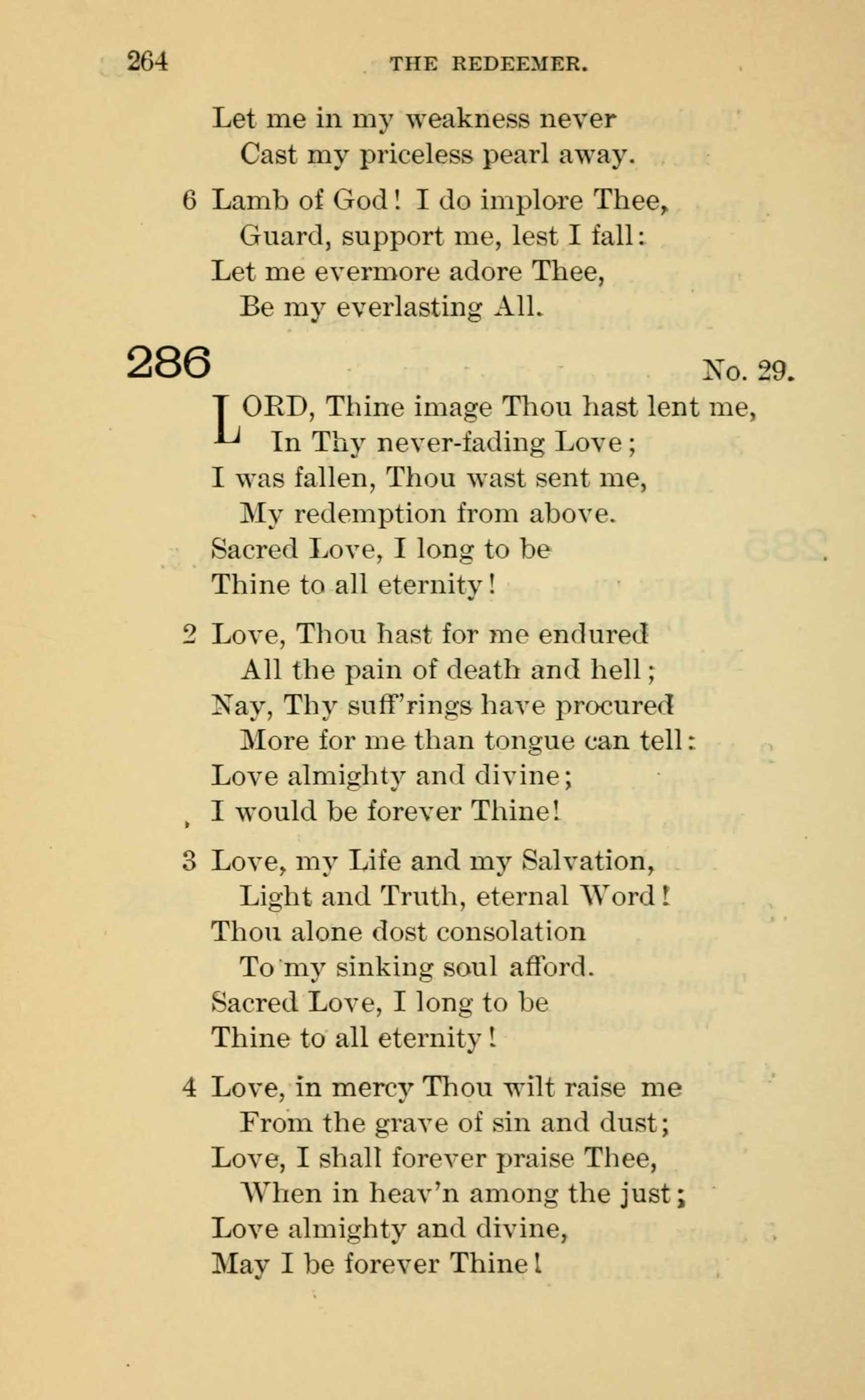 264 THE REDEEMER.

Let me in my weakness never
Cast my priceless pearl away.

6 Lamb of God! I do implore Thee,
Guard, support me, lest I fall:
Let me evermore adore Thee,
Be my everlasting All.

286 No. 29.

LORD, Thine image Thou hast lent me,
In Thy never-fading Love;
I was fallen, Thou wast sent me,
My redemption from above.
Sacred Love, I long to be
Thine to all eternity!

2 Love, Thou hast for me endured
All the pain of death and hell;
Nay, Thy suff'rings have procured
More for me than tongue can tell:
Love almighty and divine;
I would be forever Thine!

3 Love, my Life and my Salvation,
Light and Truth, eternal Word!
Thou alone dost consolation
To my sinking soul afford.
Sacred Love, I long to be
Thine to all eternity!

4 Love, in mercy Thou wilt raise me
From the grave of sin and dust;
Love, I shall forever praise Thee,
When in heav'n among the just;
Love almighty and divine,
May I be forever Thine!